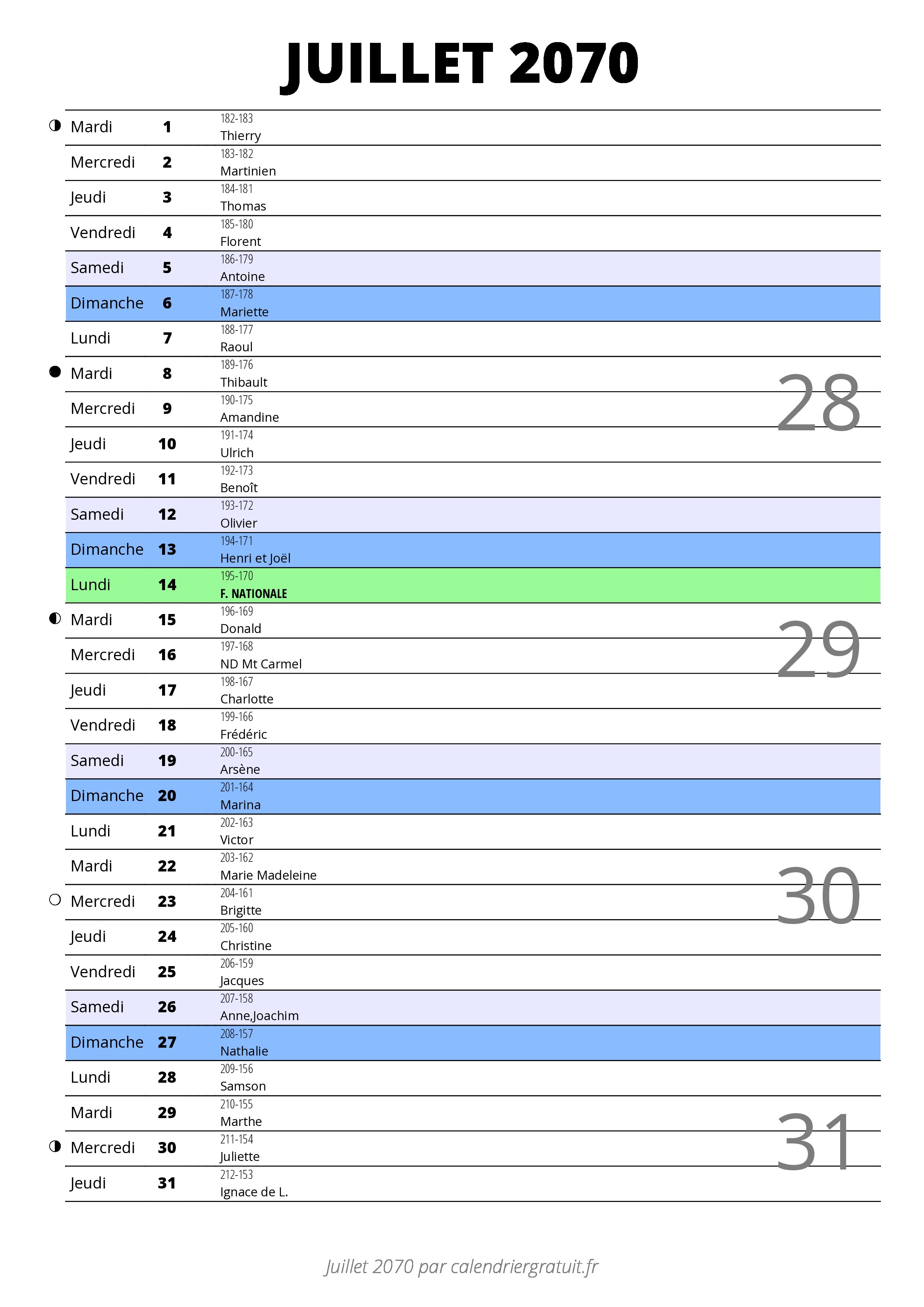 JUILLET 2070

| | | | |
|---|---|---|---|
| Mardi | 1 | 182-183 Thierry | |
| Mercredi | 2 | 183-182 Martinien | |
| Jeudi | 3 | 184-181 Thomas | |
| Vendredi | 4 | 185-180 Florent | |
| Samedi | 5 | 186-179 Antoine | |
| Dimanche | 6 | 187-178 Mariette | |
| Lundi | 7 | 188-177 Raoul | |
| Mardi | 8 | 189-176 Thibault | 28 |
| Mercredi | 9 | 190-175 Amandine | |
| Jeudi | 10 | 191-174 Ulrich | |
| Vendredi | 11 | 192-173 Benoît | |
| Samedi | 12 | 193-172 Olivier | |
| Dimanche | 13 | 194-171 Henri et Joël | |
| Lundi | 14 | 195-170 F. NATIONALE | |
| Mardi | 15 | 196-169 Donald | 29 |
| Mercredi | 16 | 197-168 ND Mt Carmel | |
| Jeudi | 17 | 198-167 Charlotte | |
| Vendredi | 18 | 199-166 Frédéric | |
| Samedi | 19 | 200-165 Arsène | |
| Dimanche | 20 | 201-164 Marina | |
| Lundi | 21 | 202-163 Victor | |
| Mardi | 22 | 203-162 Marie Madeleine | 30 |
| Mercredi | 23 | 204-161 Brigitte | |
| Jeudi | 24 | 205-160 Christine | |
| Vendredi | 25 | 206-159 Jacques | |
| Samedi | 26 | 207-158 Anne,Joachim | |
| Dimanche | 27 | 208-157 Nathalie | |
| Lundi | 28 | 209-156 Samson | |
| Mardi | 29 | 210-155 Marthe | 31 |
| Mercredi | 30 | 211-154 Juliette | |
| Jeudi | 31 | 212-153 Ignace de L. | |

Juillet 2070 par calendriergratuit.fr